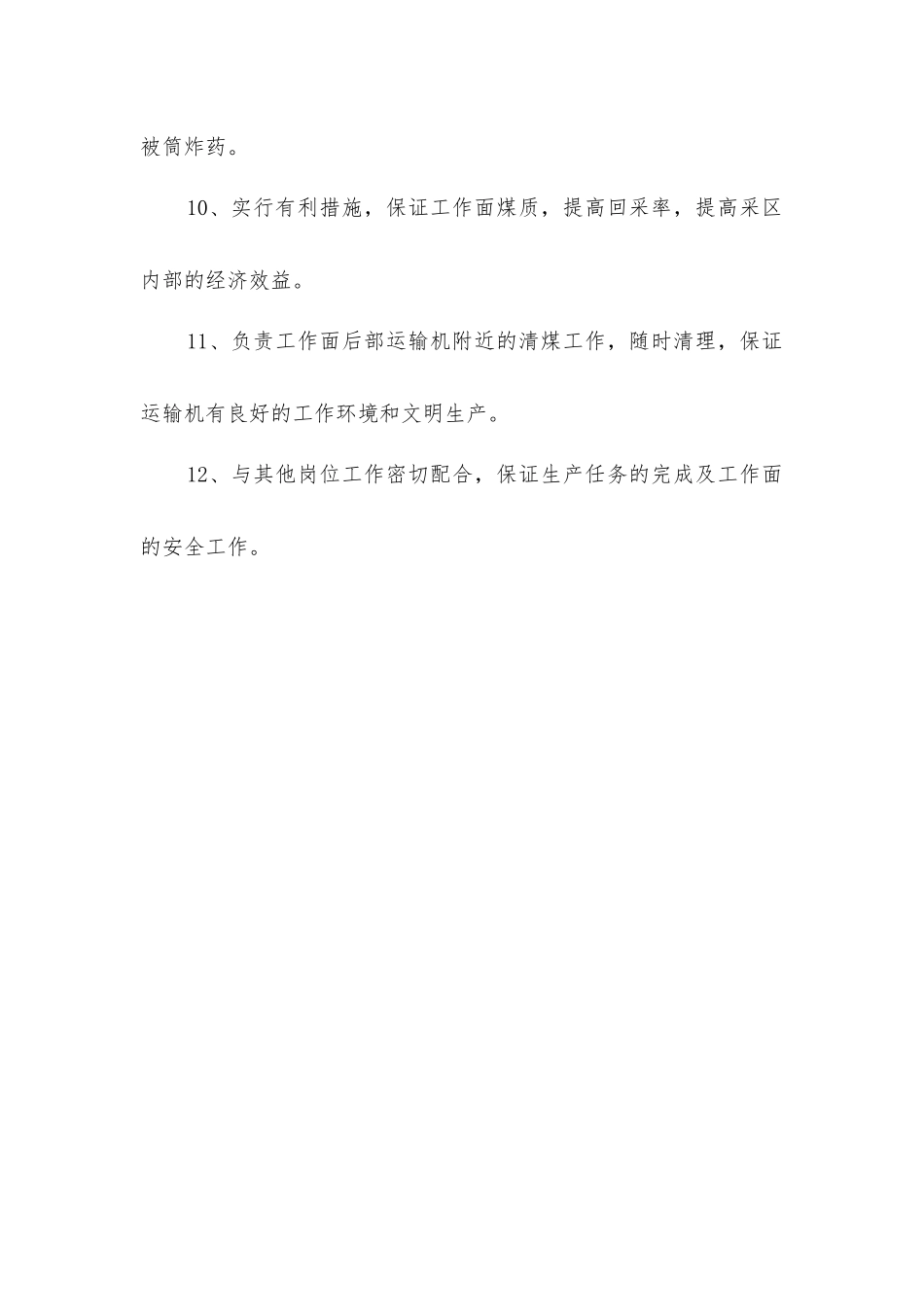 被筒炸药。

10、实行有利措施，保证工作面煤质，提高回采率，提高采区内部的经济效益。

11、负责工作面后部运输机附近的清煤工作，随时清理，保证运输机有良好的工作环境和文明生产。

12、与其他岗位工作密切配合，保证生产任务的完成及工作面的安全工作。